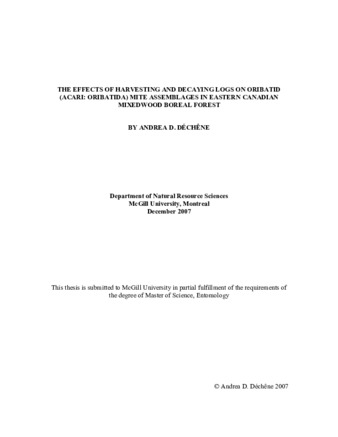 THE EFFECTS OF HARVESTING AND DECAYING LOGS ON ORIBATID (ACARI: ORIBATIDA) MITE ASSEMBLAGES IN EASTERN CANADIAN MIXEDWOOD BOREAL FOREST

BY ANDREA D. DÉCHÊNE

Department of Natural Resource Sciences
McGill University, Montreal
December 2007

This thesis is submitted to McGill University in partial fulfillment of the requirements of the degree of Master of Science, Entomology

© Andrea D. Déchêne 2007